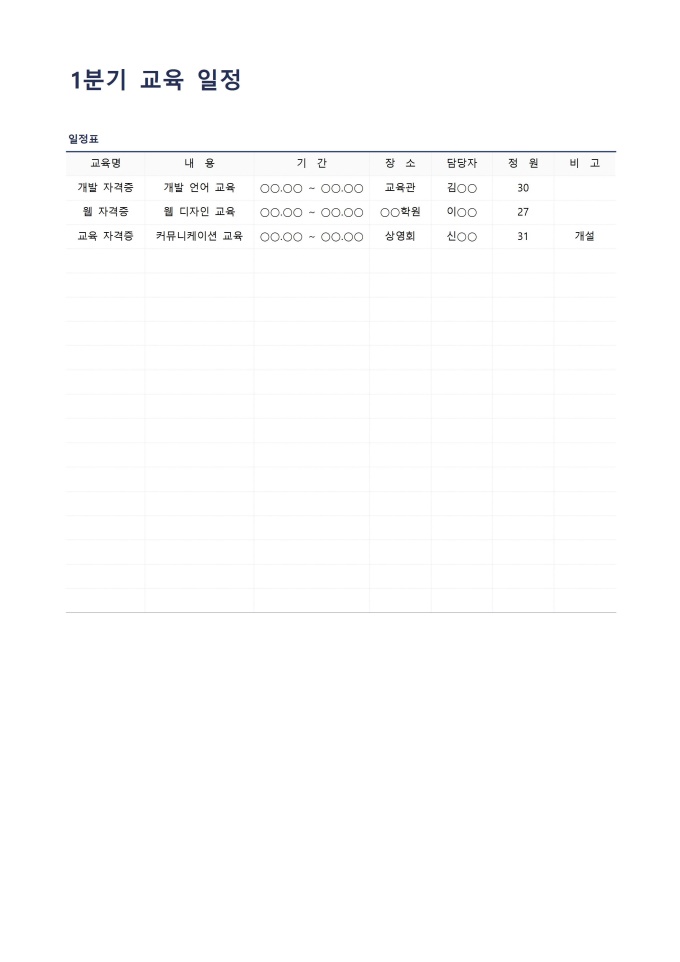 1분기 교육 일정

일정표

| 교육명 | 내 용 | 기 간 | 장 소 | 담당자 | 정 원 | 비 고 |
|---|---|---|---|---|---|---|
| 개발 자격증 | 개발 언어 교육 | ○○.○○ ~ ○○.○○ | 교육관 | 김○○ | 30 | |
| 웹 자격증 | 웹 디자인 교육 | ○○.○○ ~ ○○.○○ | ○○학원 | 이○○ | 27 | |
| 교육 자격증 | 커뮤니케이션 교육 | ○○.○○ ~ ○○.○○ | 상영회 | 신○○ | 31 | 개설 |